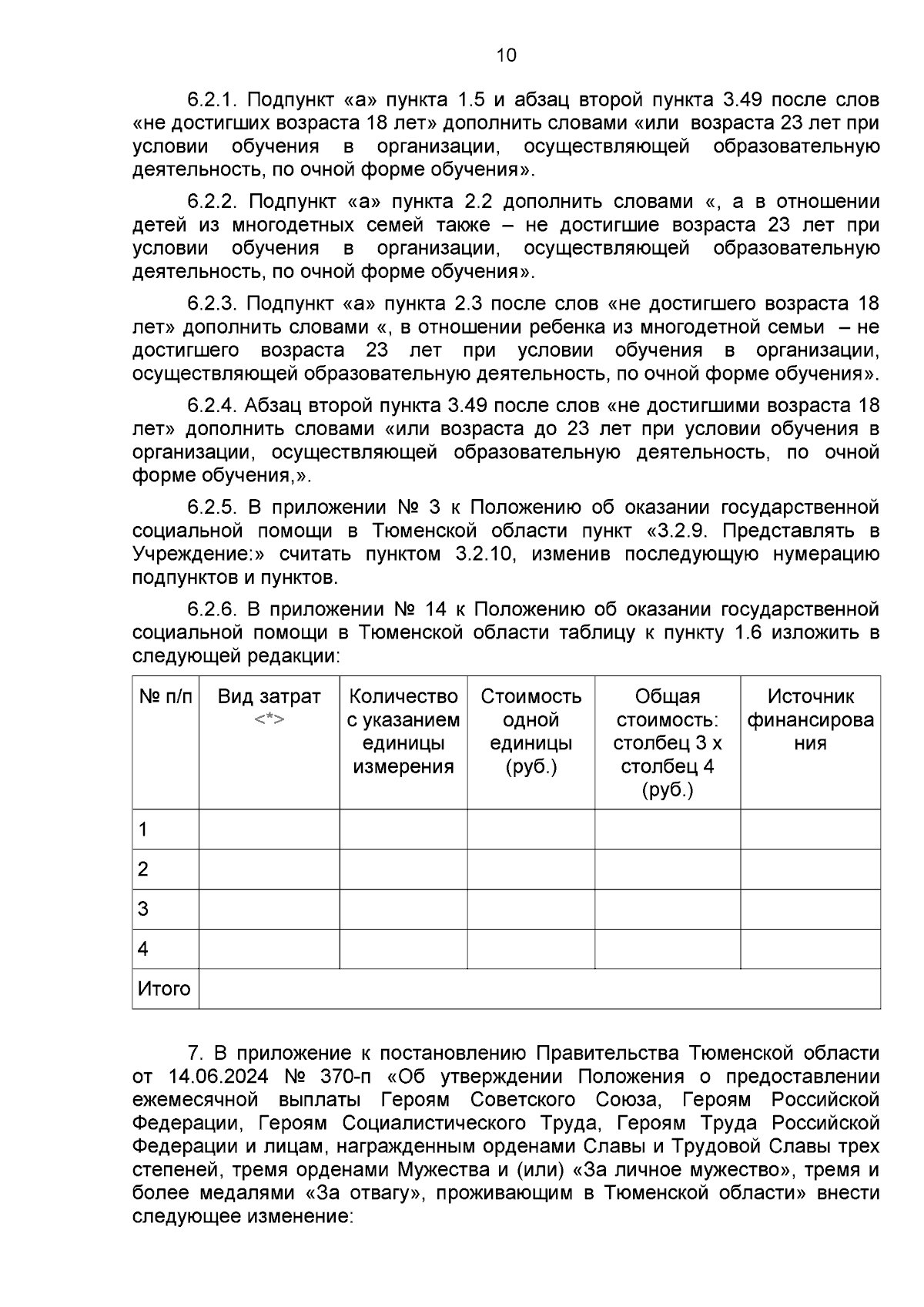 10

6.2.1. Подпункт «а» пункта 1.5 и абзац второй пункта 3.49 после слов «не достигших возраста 18 лет» дополнить словами «или возраста 23 лет при условии обучения в организации, осуществляющей образовательную деятельность, по очной форме обучения».

6.2.2. Подпункт «а» пункта 2.2 дополнить словами «, а в отношении детей из многодетных семей также – не достигшие возраста 23 лет при условии обучения в организации, осуществляющей образовательную деятельность, по очной форме обучения».

6.2.3. Подпункт «а» пункта 2.3 после слов «не достигшего возраста 18 лет» дополнить словами «, в отношении ребенка из многодетной семьи – не достигшего возраста 23 лет при условии обучения в организации, осуществляющей образовательную деятельность, по очной форме обучения».

6.2.4. Абзац второй пункта 3.49 после слов «не достигшими возраста 18 лет» дополнить словами «или возраста до 23 лет при условии обучения в организации, осуществляющей образовательную деятельность, по очной форме обучения,».

6.2.5. В приложении № 3 к Положению об оказании государственной социальной помощи в Тюменской области пункт «3.2.9. Представлять в Учреждение:» считать пунктом 3.2.10, изменив последующую нумерацию подпунктов и пунктов.

6.2.6. В приложении № 14 к Положению об оказании государственной социальной помощи в Тюменской области таблицу к пункту 1.6 изложить в следующей редакции:

| № п/п | Вид затрат <*> | Количество с указанием единицы измерения | Стоимость одной единицы (руб.) | Общая стоимость: столбец 3 х столбец 4 (руб.) | Источник финансирования |
|---|---|---|---|---|---|
| 1 | | | | | |
| 2 | | | | | |
| 3 | | | | | |
| 4 | | | | | |
| Итого | | | | | |

7. В приложение к постановлению Правительства Тюменской области от 14.06.2024 № 370-п «Об утверждении Положения о предоставлении ежемесячной выплаты Героям Советского Союза, Героям Российской Федерации, Героям Социалистического Труда, Героям Труда Российской Федерации и лицам, награжденным орденами Славы и Трудовой Славы трех степеней, тремя орденами Мужества и (или) «За личное мужество», тремя и более медалями «За отвагу», проживающим в Тюменской области» внести следующее изменение: